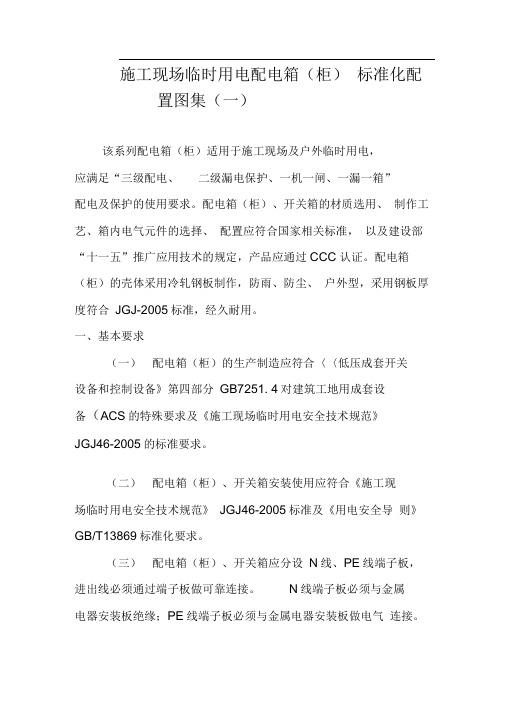 施工现场临时用电配电箱（柜） 标准化配置图集（一）

该系列配电箱（柜）适用于施工现场及户外临时用电，应满足“三级配电、 二级漏电保护、一机一闸、一漏一箱”配电及保护的使用要求。配电箱（柜）、开关箱的材质选用、 制作工艺、箱内电气元件的选择、 配置应符合国家相关标准， 以及建设部“十一五”推广应用技术的规定，产品应通过 CCC 认证。配电箱（柜）的壳体采用冷轧钢板制作，防雨、防尘、 户外型，采用钢板厚度符合 JGJ-2005 标准，经久耐用。

一、基本要求

（一） 配电箱（柜）的生产制造应符合〈（低压成套开关设备和控制设备》第四部分 GB7251. 4 对建筑工地用成套设备（ACS 的特殊要求及《施工现场临时用电安全技术规范》JGJ46-2005 的标准要求。

（二） 配电箱（柜）、开关箱安装使用应符合《施工现场临时用电安全技术规范》 JGJ46-2005 标准及《用电安全导 则》GB/T13869 标准化要求。

（三） 配电箱（柜）、开关箱应分设 N 线、PE 线端子板，进出线必须通过端子板做可靠连接。 N 线端子板必须与金属电器安装板绝缘；PE 线端子板必须与金属电器安装板做电气 连接。